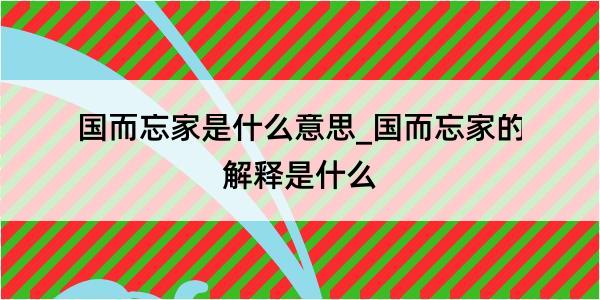 国而忘家是什么意思_国而忘家的解释是什么